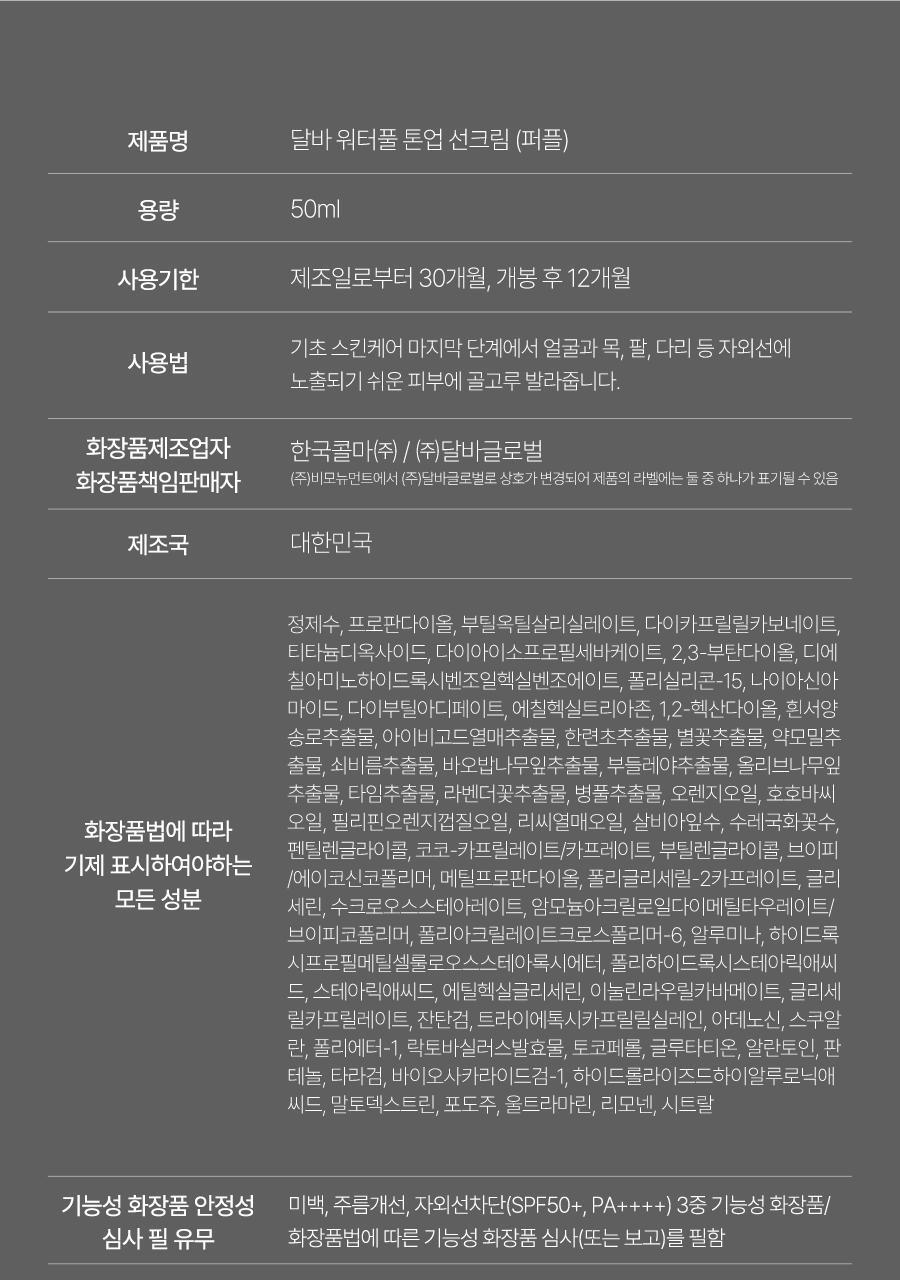 | | |
|---|---|
| 제품명 | 달바 워터풀 톤업 선크림 (퍼플) |
| 용량 | 50ml |
| 사용기한 | 제조일로부터 30개월, 개봉 후 12개월 |
| 사용법 | 기초 스킨케어 마지막 단계에서 얼굴과 목, 팔, 다리 등 자외선에 노출되기 쉬운 피부에 골고루 발라줍니다. |
| 화장품제조업자 화장품책임판매자 | 한국콜마(주) / (주)달바글로벌 (주)비모뉴먼트에서 (주)달바글로벌로 상호가 변경되어 제품의 라벨에는 둘 중 하나가 표기될 수 있음 |
| 제조국 | 대한민국 |
| 화장품법에 따라 기제 표시하여야하는 모든 성분 | 정제수, 프로판다이올, 부틸옥틸살리실레이트, 다이카프릴릴카보네이트, 티타늄디옥사이드, 다이아이소프로필세바케이트, 2,3-부탄다이올, 디에칠아미노하이드록시벤조일헥실벤조에이트, 폴리실리콘-15, 나이아신아마이드, 다이부틸아디페이트, 에칠헥실트리아존, 1,2-헥산다이올, 흰서양송로추출물, 아이비고드열매추출물, 한련초추출물, 별꽃추출물, 약모밀추출물, 쇠비름추출물, 바오밥나무잎추출물, 부들레야추출물, 올리브나무잎추출물, 타임추출물, 라벤더꽃추출물, 병풀추출물, 오렌지오일, 호호바씨오일, 필리핀오렌지껍질오일, 리씨열매오일, 살비아잎수, 수레국화꽃수, 펜틸렌글라이콜, 코코-카프릴레이트/카프레이트, 부틸렌글라이콜, 브이피/에이코신코폴리머, 메틸프로판다이올, 폴리글리세릴-2카프레이트, 글리세린, 수크로오스스테아레이트, 암모늄아크릴로일다이메틸타우레이트/브이피코폴리머, 폴리아크릴레이트크로스폴리머-6, 알루미나, 하이드록시프로필메틸셀룰로오스스테아록시에터, 폴리하이드록시스테아릭애씨드, 스테아릭애씨드, 에틸헥실글리세린, 이눌린라우릴카바메이트, 글리세릴카프릴레이트, 잔탄검, 트라이에톡시카프릴릴실레인, 아데노신, 스쿠알란, 폴리에터-1, 락토바실러스발효물, 토코페롤, 글루타티온, 알란토인, 판테놀, 타라검, 바이오사카라이드검-1, 하이드롤라이즈드하이알루로닉애씨드, 말토덱스트린, 포도주, 울트라마린, 리모넨, 시트랄 |
| 기능성 화장품 안정성 심사 필 유무 | 미백, 주름개선, 자외선차단(SPF50+, PA++++) 3중 기능성 화장품/ 화장품법에 따른 기능성 화장품 심사(또는 보고)를 필함 |